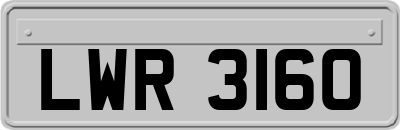 LWR 3160